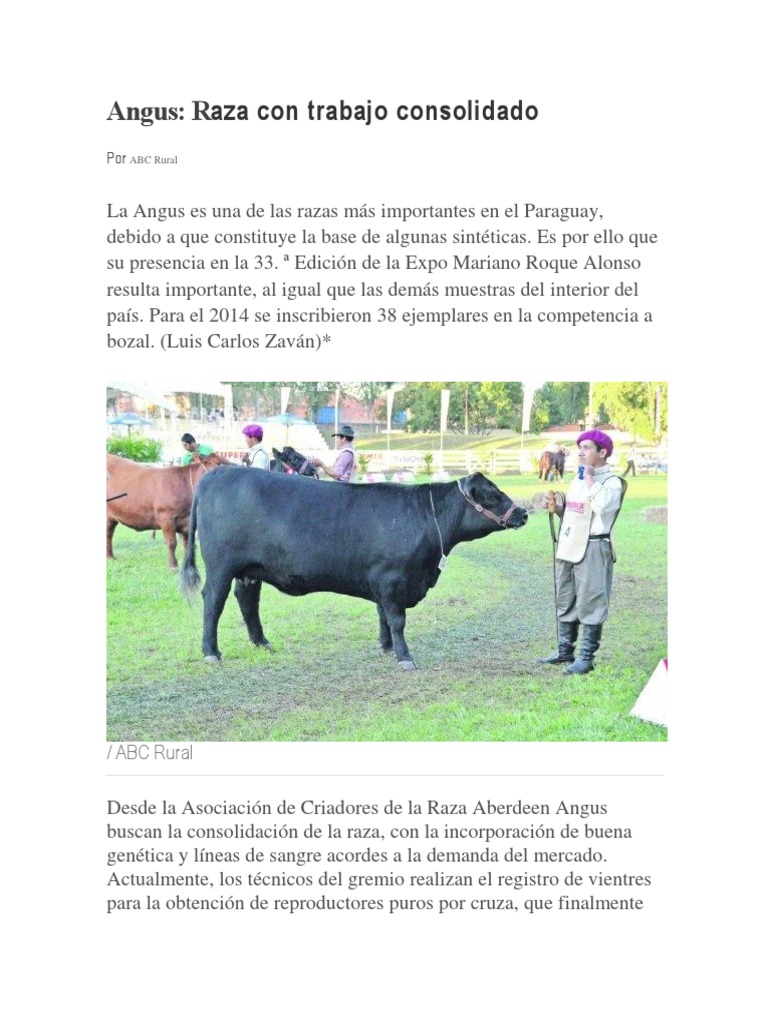 Angus: Raza con trabajo consolidado

Por ABC Rural

La Angus es una de las razas más importantes en el Paraguay, debido a que constituye la base de algunas sintéticas. Es por ello que su presencia en la 33. ª Edición de la Expo Mariano Roque Alonso resulta importante, al igual que las demás muestras del interior del país. Para el 2014 se inscribieron 38 ejemplares en la competencia a bozal. (Luis Carlos Zaván)*

/ ABC Rural

Desde la Asociación de Criadores de la Raza Aberdeen Angus buscan la consolidación de la raza, con la incorporación de buena genética y líneas de sangre acordes a la demanda del mercado. Actualmente, los técnicos del gremio realizan el registro de vientres para la obtención de reproductores puros por cruza, que finalmente